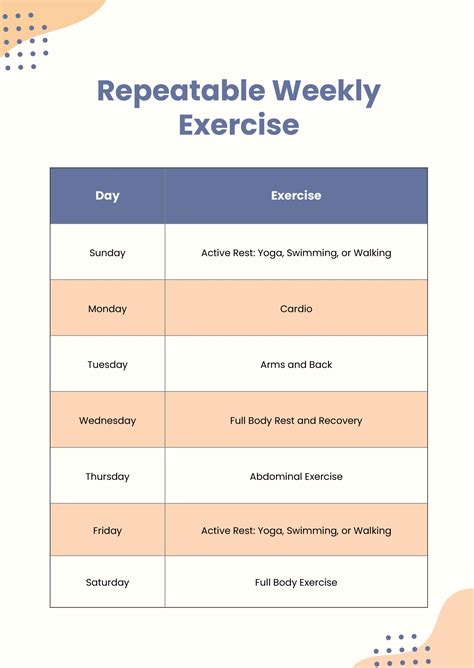 Repeatable Weekly Exercise

| Day | Exercise |
|---|---|
| Sunday | Active Rest: Yoga, Swimming, or Walking |
| Monday | Cardio |
| Tuesday | Arms and Back |
| Wednesday | Full Body Rest and Recovery |
| Thursday | Abdominal Exercise |
| Friday | Active Rest: Yoga, Swimming, or Walking |
| Saturday | Full Body Exercise |